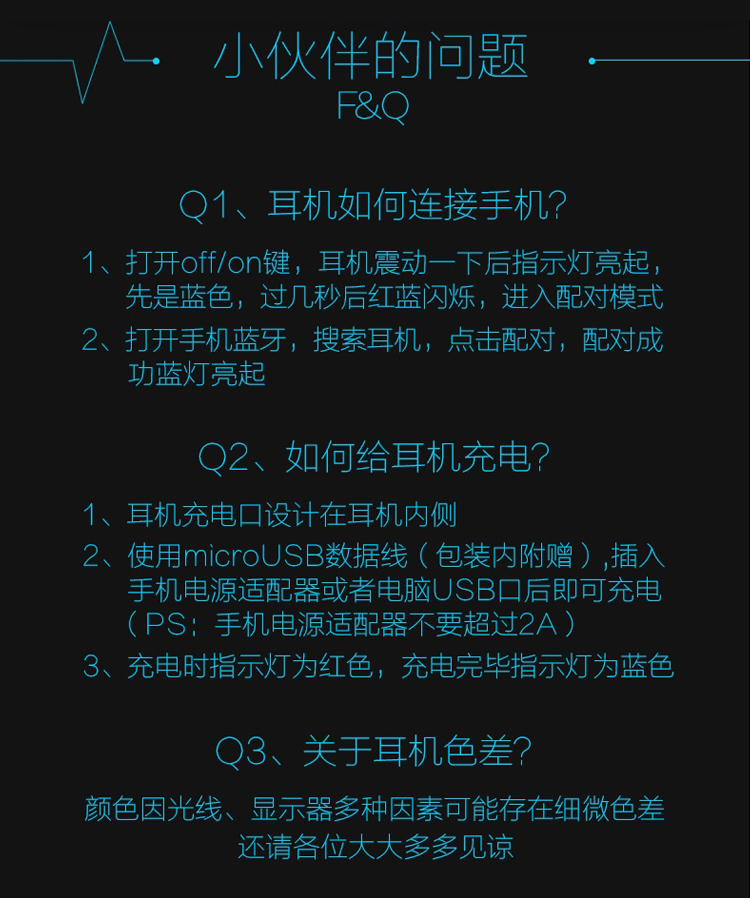 小伙伴的问题
F&Q

Q1、耳机如何连接手机?

1、打开off/on键，耳机震动一下后指示灯亮起，先是蓝色，过几秒后红蓝闪烁，进入配对模式

2、打开手机蓝牙，搜索耳机，点击配对，配对成功蓝灯亮起

Q2、如何给耳机充电?

1、耳机充电口设计在耳机内侧

2、使用microUSB数据线（包装内附赠）,插入手机电源适配器或者电脑USB口后即可充电（PS：手机电源适配器不要超过2A）

3、充电时指示灯为红色，充电完毕指示灯为蓝色

Q3、关于耳机色差?

颜色因光线、显示器多种因素可能存在细微色差
还请各位大大多多见谅